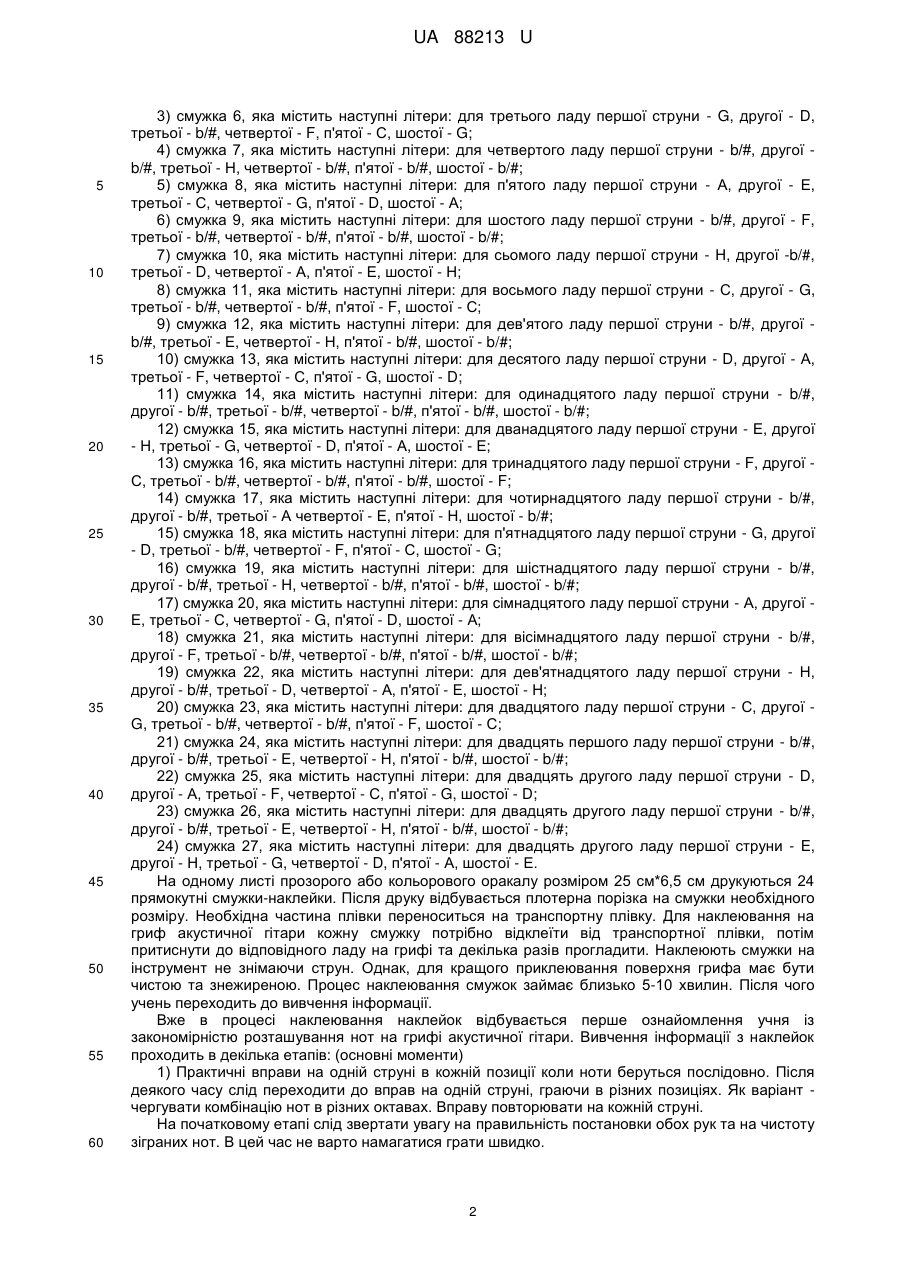 UA 88213 U

3) смужка 6, яка містить наступні літери: для третього ладу першої струни - G, другої - D, третьої - b/#, четвертої - F, п'ятої - C, шостої - G;

4) смужка 7, яка містить наступні літери: для четвертого ладу першої струни - b/#, другої - b/#, третьої - H, четвертої - b/#, п'ятої - b/#, шостої - b/#;

5 5) смужка 8, яка містить наступні літери: для п'ятого ладу першої струни - A, другої - E, третьої - C, четвертої - G, п'ятої - D, шостої - A;

6) смужка 9, яка містить наступні літери: для шостого ладу першої струни - b/#, другої - F, третьої - b/#, четвертої - b/#, п'ятої - b/#, шостої - b/#;

7) смужка 10, яка містить наступні літери: для сьомого ладу першої струни - H, другої -b/#,

10 третьої - D, четвертої - A, п'ятої - E, шостої - H;

8) смужка 11, яка містить наступні літери: для восьмого ладу першої струни - C, другої - G, третьої - b/#, четвертої - b/#, п'ятої - F, шостої - C;

9) смужка 12, яка містить наступні літери: для дев'ятого ладу першої струни - b/#, другої - b/#, третьої - E, четвертої - H, п'ятої - b/#, шостої - b/#;

15 10) смужка 13, яка містить наступні літери: для десятого ладу першої струни - D, другої - A, третьої - F, четвертої - C, п'ятої - G, шостої - D;

11) смужка 14, яка містить наступні літери: для одинадцятого ладу першої струни - b/#, другої - b/#, третьої - b/#, четвертої - b/#, п'ятої - b/#, шостої - b/#;

12) смужка 15, яка містить наступні літери: для дванадцятого ладу першої струни - E, другої

20 - H, третьої - G, четвертої - D, п'ятої - A, шостої - E;

13) смужка 16, яка містить наступні літери: для тринадцятого ладу першої струни - F, другої - C, третьої - b/#, четвертої - b/#, п'ятої - b/#, шостої - F;

14) смужка 17, яка містить наступні літери: для чотирнадцятого ладу першої струни - b/#, другої - b/#, третьої - A четвертої - E, п'ятої - H, шостої - b/#;

25 15) смужка 18, яка містить наступні літери: для п'ятнадцятого ладу першої струни - G, другої - D, третьої - b/#, четвертої - F, п'ятої - C, шостої - G;

16) смужка 19, яка містить наступні літери: для шістнадцятого ладу першої струни - b/#, другої - b/#, третьої - H, четвертої - b/#, п'ятої - b/#, шостої - b/#;

17) смужка 20, яка містить наступні літери: для сімнадцятого ладу першої струни - A, другої -

30 E, третьої - C, четвертої - G, п'ятої - D, шостої - A;

18) смужка 21, яка містить наступні літери: для вісімнадцятого ладу першої струни - b/#, другої - F, третьої - b/#, четвертої - b/#, п'ятої - b/#, шостої - b/#;

19) смужка 22, яка містить наступні літери: для дев'ятнадцятого ладу першої струни - H, другої - b/#, третьої - D, четвертої - A, п'ятої - E, шостої - H;

35 20) смужка 23, яка містить наступні літери: для двадцятого ладу першої струни - C, другої - G, третьої - b/#, четвертої - b/#, п'ятої - F, шостої - C;

21) смужка 24, яка містить наступні літери: для двадцять першого ладу першої струни - b/#, другої - b/#, третьої - E, четвертої - H, п'ятої - b/#, шостої - b/#;

22) смужка 25, яка містить наступні літери: для двадцять другого ладу першої струни - D,

40 другої - A, третьої - F, четвертої - C, п'ятої - G, шостої - D;

23) смужка 26, яка містить наступні літери: для двадцять другого ладу першої струни - b/#, другої - b/#, третьої - E, четвертої - H, п'ятої - b/#, шостої - b/#;

24) смужка 27, яка містить наступні літери: для двадцять другого ладу першої струни - E, другої - H, третьої - G, четвертої - D, п'ятої - A, шостої - E.

45 На одному листі прозорого або кольорового оракалу розміром 25 см*6,5 см друкуються 24 прямокутні смужки-наклейки. Після друку відбувається плотерна порізка на смужки необхідного розміру. Необхідна частина плівки переноситься на транспортну плівку. Для наклеювання на гриф акустичної гітари кожну смужку потрібно відклеїти від транспортної плівки, потім притиснути до відповідного ладу на грифі та декілька разів прогладити. Наклеюють смужки на

50 інструмент не знімаючи струн. Однак, для кращого приклеювання поверхня грифа має бути чистою та знежиреною. Процес наклеювання смужок займає близько 5-10 хвилин. Після чого учень переходить до вивчення інформації.

Вже в процесі наклеювання наклейок відбувається перше ознайомлення учня із закономірністю розташування нот на грифі акустичної гітари. Вивчення інформації з наклейок

55 проходить в декілька етапів: (основні моменти)

1) Практичні вправи на одній струні в кожній позиції коли ноти беруться послідовно. Після деякого часу слід переходити до вправ на одній струні, граючи в різних позиціях. Як варіант - чергувати комбінацію нот в різних октавах. Вправу повторювати на кожній струні.

На початковому етапі слід звертати увагу на правильність постановки обох рук та на чистоту

60 зіграних нот. В цей час не варто намагатися грати швидко.

2